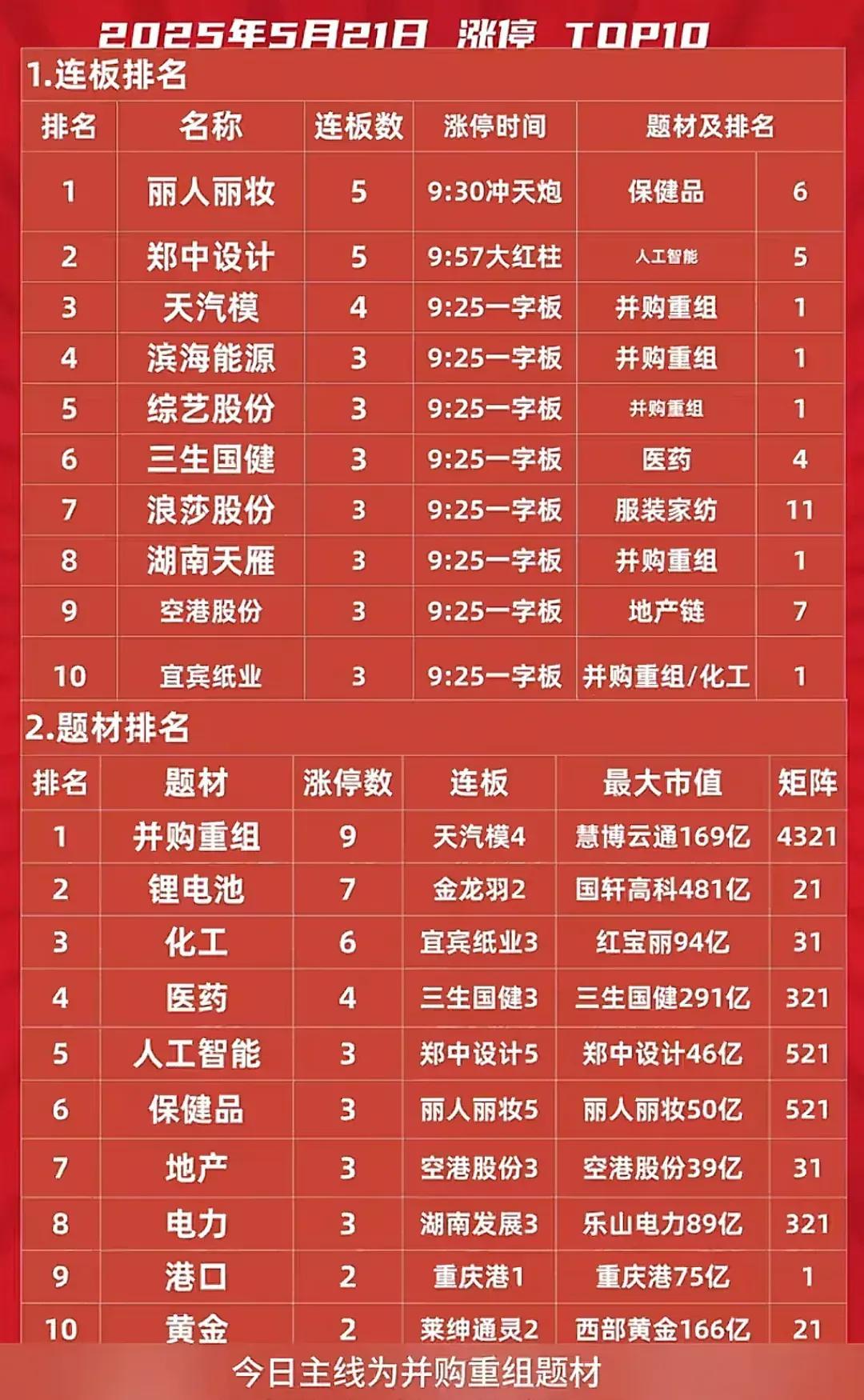 2025年5月21日 涨停 TOP10

1.连板排名

| 排名 | 名称 | 连板数 | 涨停时间 | 题材及排名 | |
|---|---|---|---|---|---|
| 1 | 丽人丽妆 | 5 | 9:30冲天炮 | 保健品 | 6 |
| 2 | 郑中设计 | 5 | 9:57大红柱 | 人工智能 | 5 |
| 3 | 天汽模 | 4 | 9:25一字板 | 并购重组 | 1 |
| 4 | 滨海能源 | 3 | 9:25一字板 | 并购重组 | 1 |
| 5 | 综艺股份 | 3 | 9:25一字板 | 并购重组 | 1 |
| 6 | 三生国健 | 3 | 9:25一字板 | 医药 | 4 |
| 7 | 浪莎股份 | 3 | 9:25一字板 | 服装家纺 | 11 |
| 8 | 湖南天雁 | 3 | 9:25一字板 | 并购重组 | 1 |
| 9 | 空港股份 | 3 | 9:25一字板 | 地产链 | 7 |
| 10 | 宜宾纸业 | 3 | 9:25一字板 | 并购重组/化工 | 1 |

2.题材排名

| 排名 | 题材 | 涨停数 | 连板 | 最大市值 | 矩阵 |
|---|---|---|---|---|---|
| 1 | 并购重组 | 9 | 天汽模4 | 慧博云通169亿 | 4321 |
| 2 | 锂电池 | 7 | 金龙羽2 | 国轩高科481亿 | 21 |
| 3 | 化工 | 6 | 宜宾纸业3 | 红宝丽94亿 | 31 |
| 4 | 医药 | 4 | 三生国健3 | 三生国健291亿 | 321 |
| 5 | 人工智能 | 3 | 郑中设计5 | 郑中设计46亿 | 521 |
| 6 | 保健品 | 3 | 丽人丽妆5 | 丽人丽妆50亿 | 521 |
| 7 | 地产 | 3 | 空港股份3 | 空港股份39亿 | 31 |
| 8 | 电力 | 3 | 湖南发展3 | 乐山电力89亿 | 321 |
| 9 | 港口 | 2 | 重庆港1 | 重庆港75亿 | 1 |
| 10 | 黄金 | 2 | 莱绅通灵2 | 西部黄金166亿 | 21 |

今日主线为并购重组题材